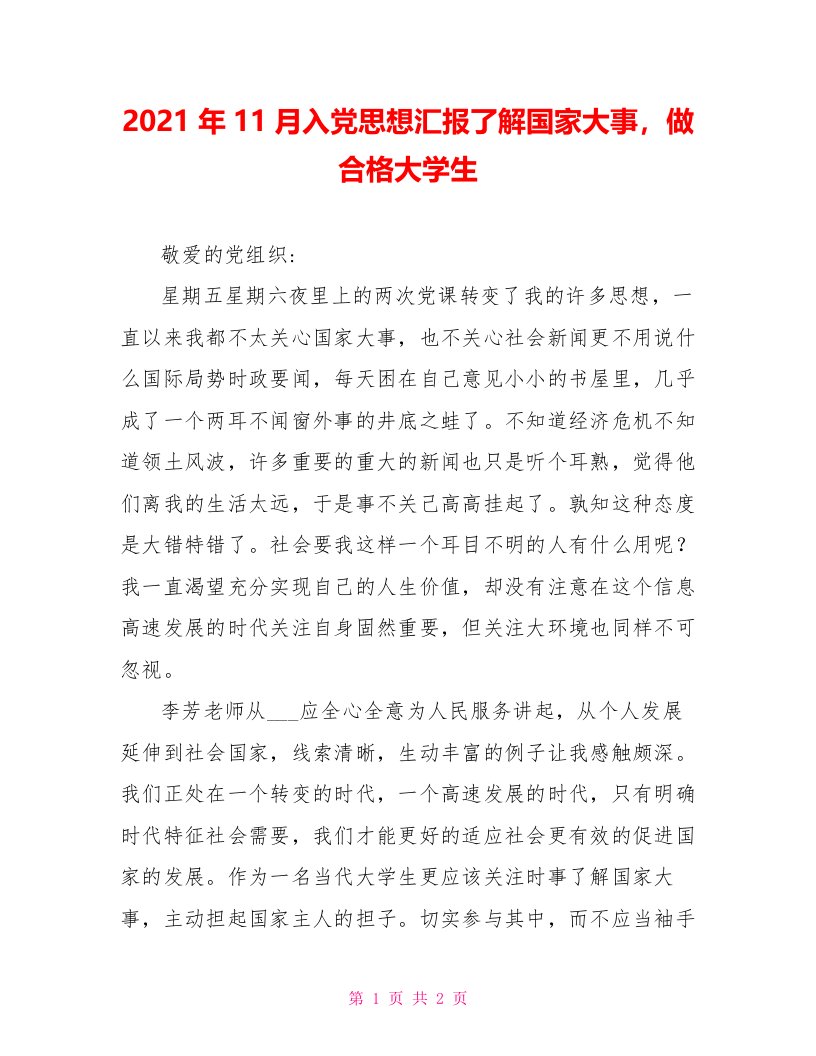 2021 年 11 月入党思想汇报了解国家大事，做合格大学生

敬爱的党组织：

星期五星期六夜里上的两次党课转变了我的许多思想，一直以来我都不太关心国家大事，也不关心社会新闻更不用说什么国际局势时政要闻，每天困在自己意见小小的书屋里，几乎成了一个两耳不闻窗外事的井底之蛙了。不知道经济危机不知道领土风波，许多重要的重大的新闻也只是听个耳熟，觉得他们离我的生活太远，于是事不关己高高挂起了。孰知这种态度是大错特错了。社会要我这样一个耳目不明的人有什么用呢？我一直渴望充分实现自己的人生价值，却没有注意在这个信息高速发展的时代关注自身固然重要，但关注大环境也同样不可忽视。

李芳老师从___应全心全意为人民服务讲起，从个人发展延伸到社会国家，线索清晰，生动丰富的例子让我感触颇深。我们正处在一个转变的时代，一个高速发展的时代，只有明确时代特征社会需要，我们才能更好的适应社会更有效的促进国家的发展。作为一名当代大学生更应该关注时事了解国家大事，主动担起国家主人的担子。切实参与其中，而不应当袖手

第 1 页 共 2 页